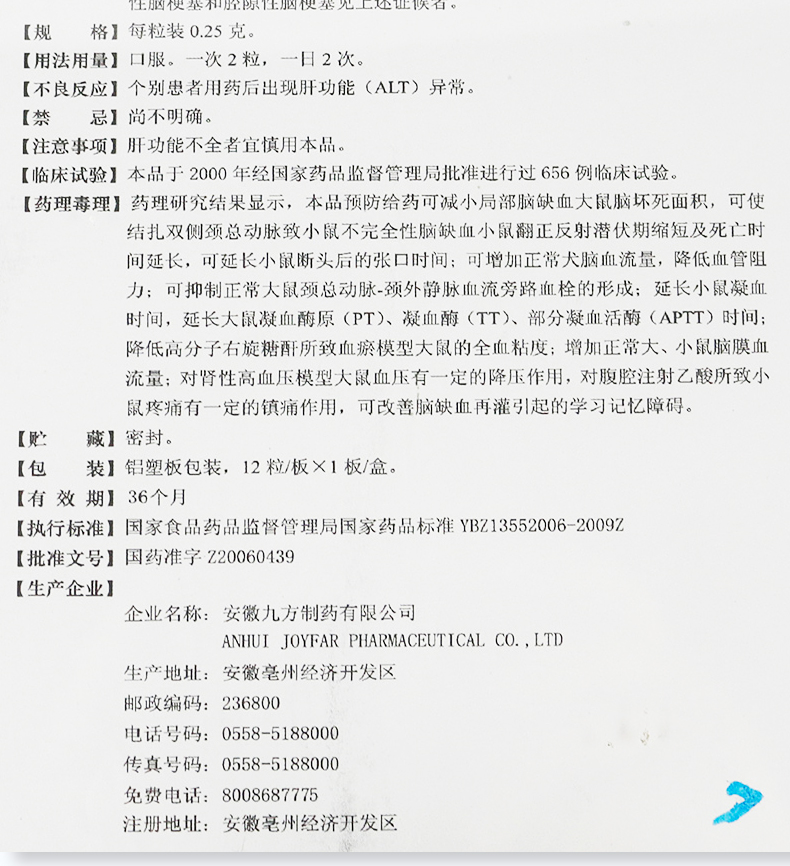 性脑梗塞和腔隙性脑梗塞见上述证候者。

【规　　格】每粒装 0.25 克。

【用法用量】口服。一次 2 粒，一日 2 次。

【不良反应】个别患者用药后出现肝功能（ALT）异常。

【禁　　忌】尚不明确。

【注意事项】肝功能不全者宜慎用本品。

【临床试验】本品于 2000 年经国家药品监督管理局批准进行过 656 例临床试验。

【药理毒理】药理研究结果显示，本品预防给药可减小局部脑缺血大鼠脑坏死面积，可使结扎双侧颈总动脉致小鼠不完全性脑缺血小鼠翻正反射潜伏期缩短及死亡时间延长，可延长小鼠断头后的张口时间；可增加正常犬脑血流量，降低血管阻力；可抑制正常大鼠颈总动脉-颈外静脉血流旁路血栓的形成；延长小鼠凝血时间，延长大鼠凝血酶原（PT）、凝血酶（TT）、部分凝血活酶（APTT）时间；降低高分子右旋糖酐所致血瘀模型大鼠的全血粘度；增加正常大、小鼠脑膜血流量；对肾性高血压模型大鼠血压有一定的降压作用，对腹腔注射乙酸所致小鼠疼痛有一定的镇痛作用，可改善脑缺血再灌引起的学习记忆障碍。

【贮　　藏】密封。

【包　　装】铝塑板包装，12 粒/板×1 板/盒。

【有 效 期】36个月

【执行标准】国家食品药品监督管理局国家药品标准 YBZ13552006-2009Z

【批准文号】国药准字 Z20060439

【生产企业】

企业名称：安徽九方制药有限公司

ANHUI JOYFAR PHARMACEUTICAL CO.,LTD

生产地址：安徽亳州经济开发区

邮政编码：236800

电话号码：0558-5188000

传真号码：0558-5188000

免费电话：8008687775

注册地址：安徽亳州经济开发区